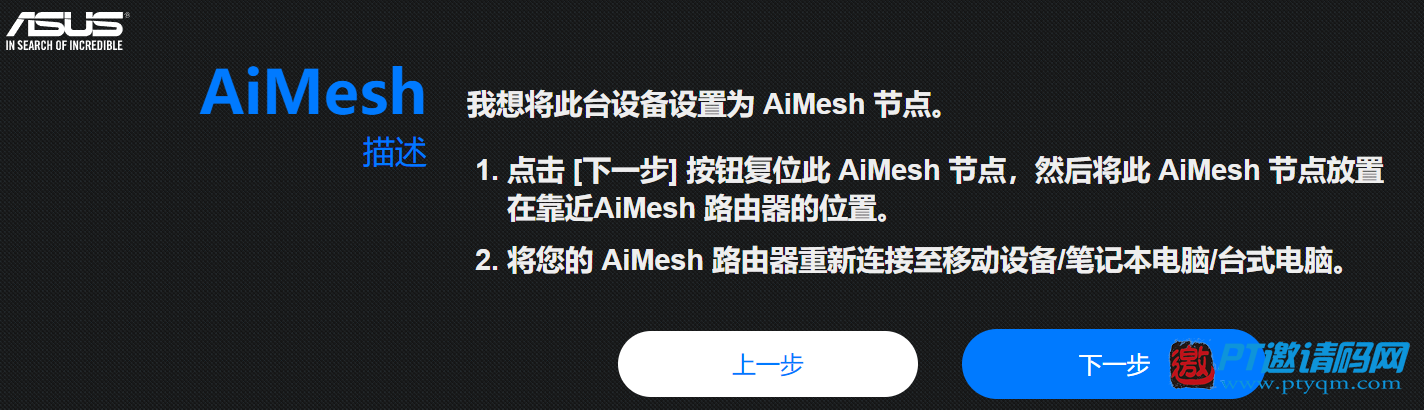 ASUS
IN SEARCH OF INCREDIBLE

AiMesh
描述

我想将此台设备设置为 AiMesh 节点。

1. 点击 [下一步] 按钮复位此 AiMesh 节点，然后将此 AiMesh 节点放置在靠近AiMesh 路由器的位置。

2. 将您的 AiMesh 路由器重新连接至移动设备/笔记本电脑/台式电脑。

上一步

下一步

激 PT邀请码网
www.ptyqm.com